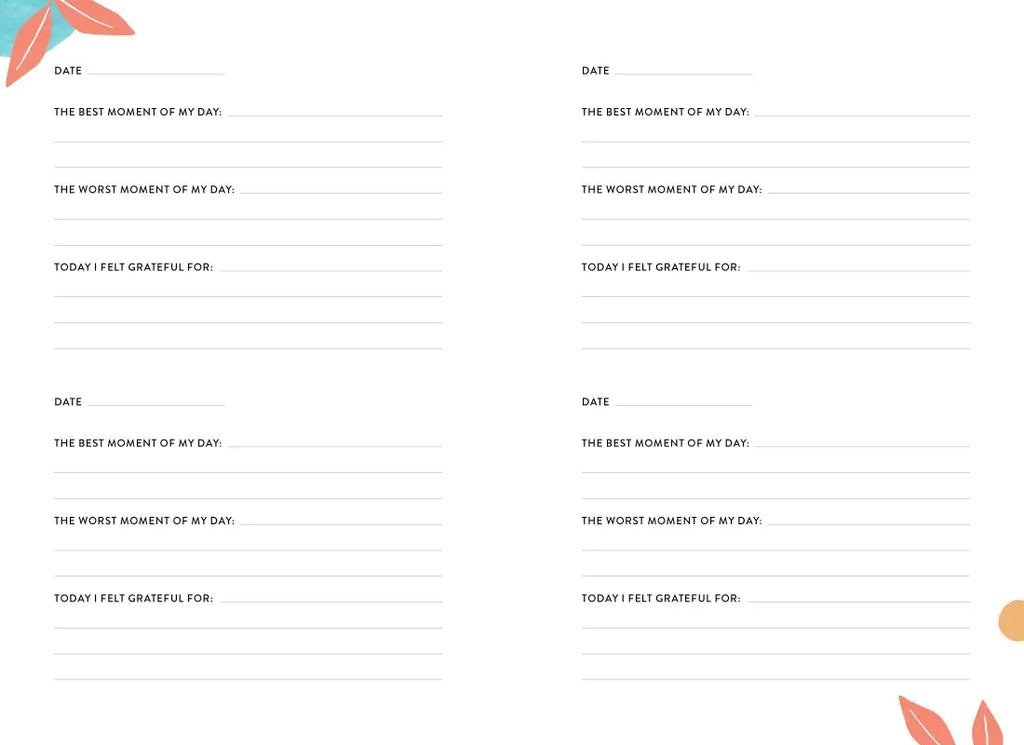 DATE

THE BEST MOMENT OF MY DAY:

THE WORST MOMENT OF MY DAY:

TODAY I FELT GRATEFUL FOR:

DATE

THE BEST MOMENT OF MY DAY:

THE WORST MOMENT OF MY DAY:

TODAY I FELT GRATEFUL FOR:

DATE

THE BEST MOMENT OF MY DAY:

THE WORST MOMENT OF MY DAY:

TODAY I FELT GRATEFUL FOR:

DATE

THE BEST MOMENT OF MY DAY:

THE WORST MOMENT OF MY DAY:

TODAY I FELT GRATEFUL FOR: